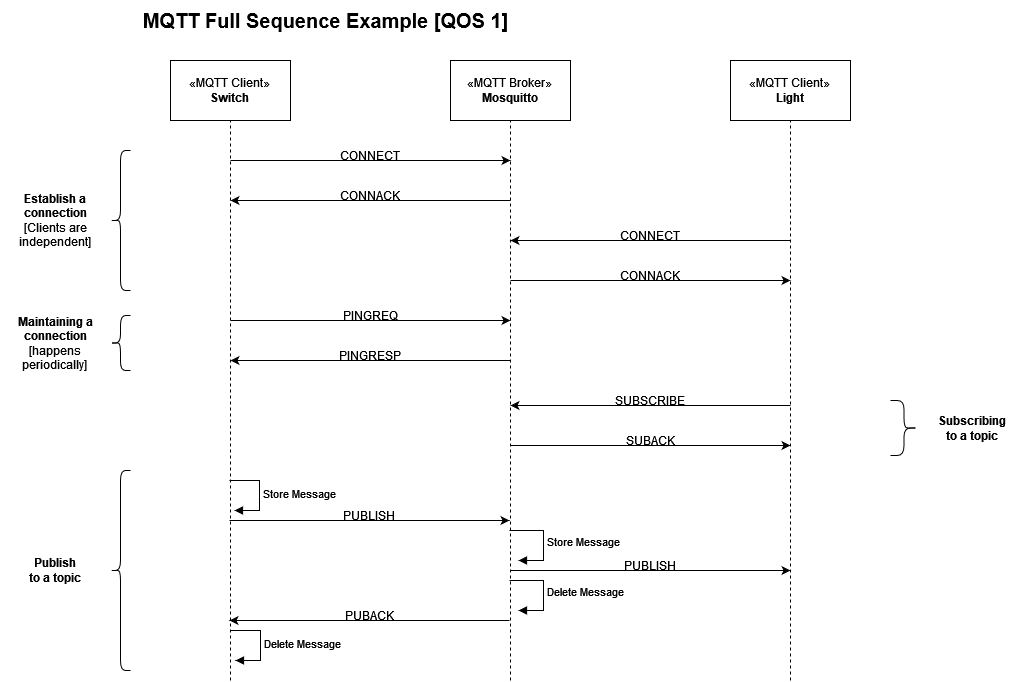 MQTT Full Sequence Example [QOS 1]

«MQTT Client»
Switch

«MQTT Broker»
Mosquitto

«MQTT Client»
Light

Establish a connection
[Clients are independent]

CONNECT

CONNACK

CONNECT

CONNACK

Maintaining a connection
[happens periodically]

PINGREQ

PINGRESP

SUBSCRIBE

SUBACK

Subscribing to a topic

Publish to a topic

Store Message

PUBLISH

Store Message

PUBLISH

Delete Message

PUBACK

Delete Message